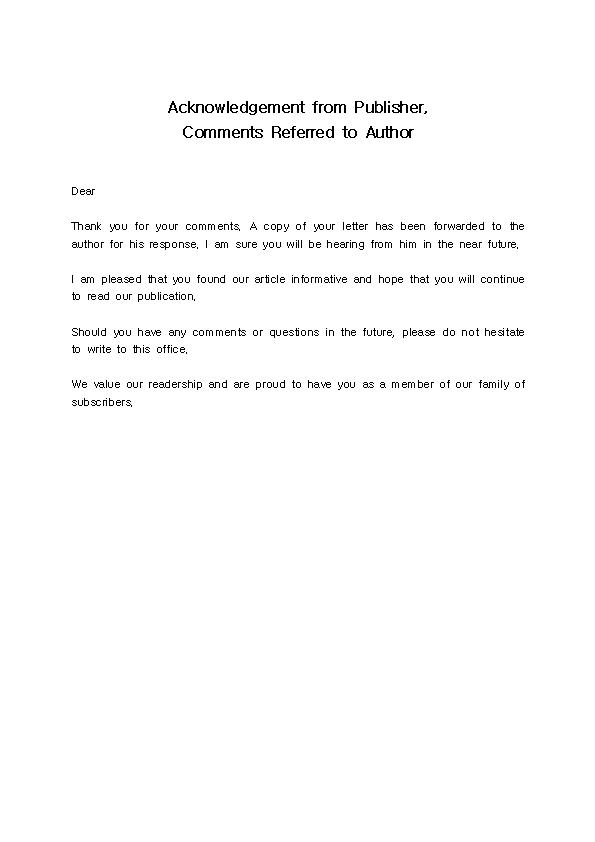 Acknowledgement from Publisher,
Comments Referred to Author

Dear

Thank you for your comments. A copy of your letter has been forwarded to the author for his response. I am sure you will be hearing from him in the near future.

I am pleased that you found our article informative and hope that you will continue to read our publication.

Should you have any comments or questions in the future, please do not hesitate to write to this office.

We value our readership and are proud to have you as a member of our family of subscribers.